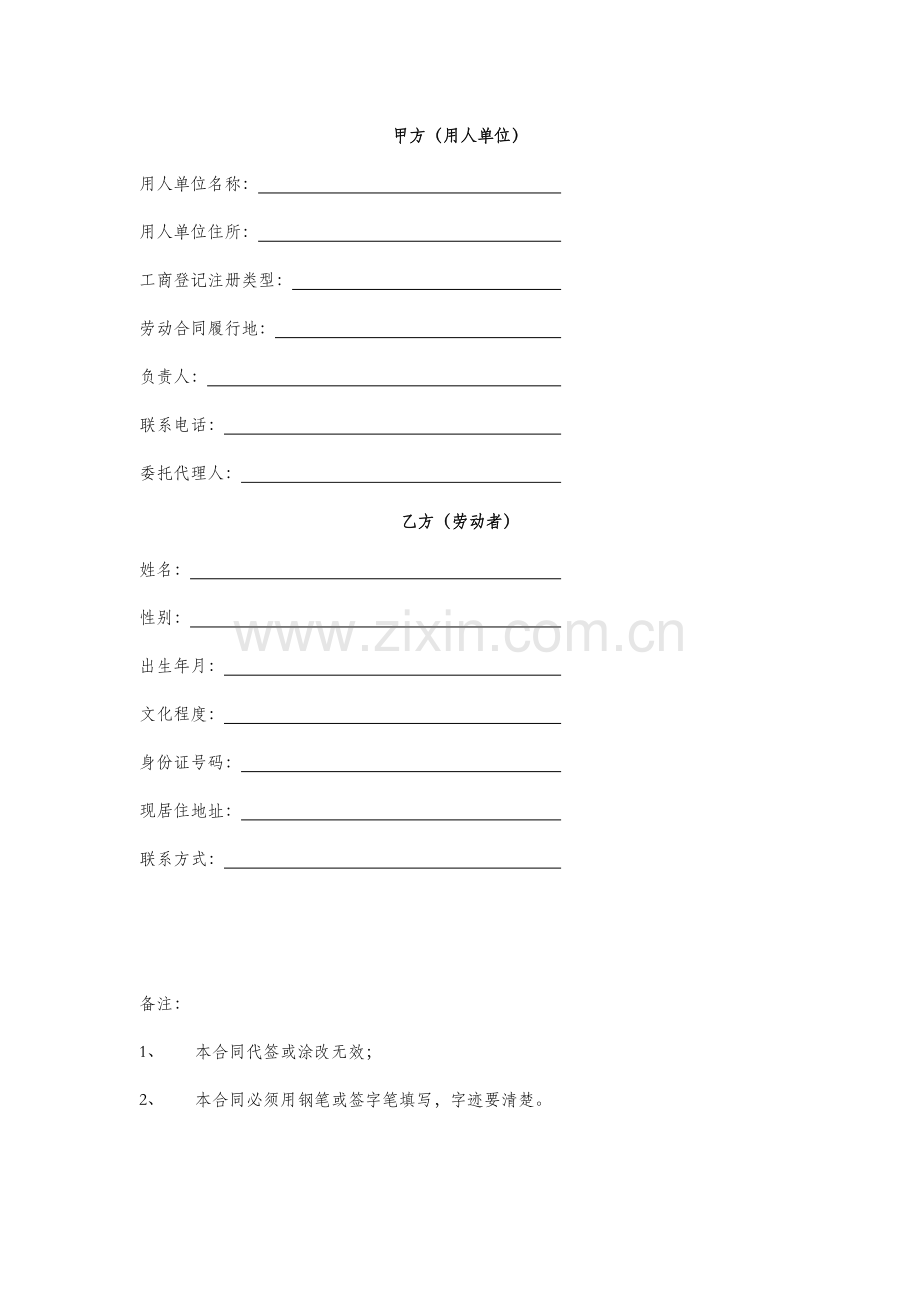 甲方（用人单位）

用人单位名称：

用人单位住所：

工商登记注册类型：

劳动合同履行地：

负责人：

联系电话：

委托代理人：

乙方（劳动者）

姓名：

性别：

www.zixin.com.cn

出生年月：

文化程度：

身份证号码：

现居住地址：

联系方式：

备注：

1、 本合同代签或涂改无效；

2、 本合同必须用钢笔或签字笔填写，字迹要清楚。